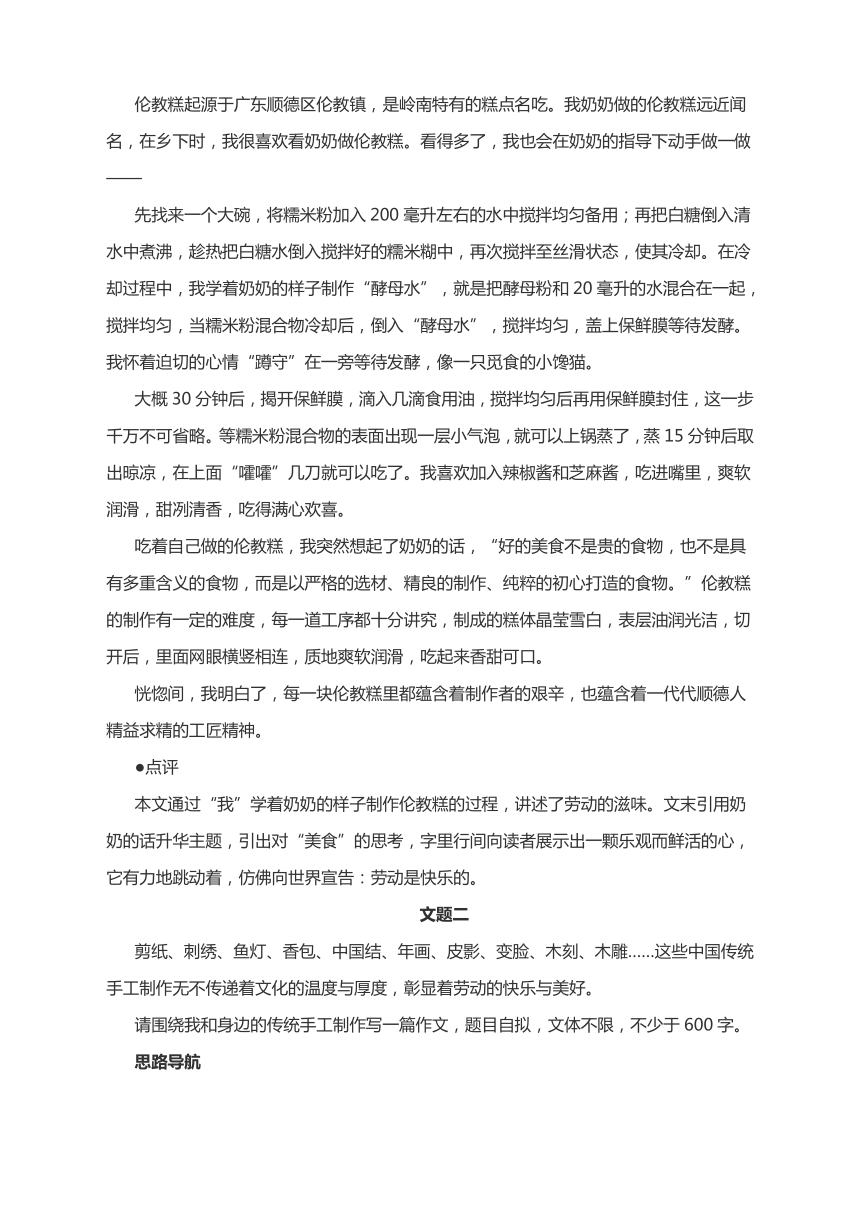 伦教糕起源于广东顺德区伦教镇，是岭南特有的糕点名吃。我奶奶做的伦教糕远近闻名，在乡下时，我很喜欢看奶奶做伦教糕。看得多了，我也会在奶奶的指导下动手做一做——

先找来一个大碗，将糯米粉加入 200 毫升左右的水中搅拌均匀备用；再把白糖倒入清水中煮沸，趁热把白糖水倒入搅拌好的糯米糊中，再次搅拌至丝滑状态，使其冷却。在冷却过程中，我学着奶奶的样子制作“酵母水”，就是把酵母粉和 20 毫升的水混合在一起，搅拌均匀，当糯米粉混合物冷却后，倒入“酵母水”，搅拌均匀，盖上保鲜膜等待发酵。我怀着迫切的心情“蹲守”在一旁等待发酵，像一只觅食的小馋猫。

大概 30 分钟后，揭开保鲜膜，滴入几滴食用油，搅拌均匀后再用保鲜膜封住，这一步千万不可省略。等糯米粉混合物的表面出现一层小气泡，就可以上锅蒸了，蒸 15 分钟后取出晾凉，在上面“嚯嚯”几刀就可以吃了。我喜欢加入辣椒酱和芝麻酱，吃进嘴里，爽软润滑，甜冽清香，吃得满心欢喜。

吃着自己做的伦教糕，我突然想起了奶奶的话，“好的美食不是贵的食物，也不是具有多重含义的食物，而是以严格的选材、精良的制作、纯粹的初心打造的食物。”伦教糕的制作有一定的难度，每一道工序都十分讲究，制成的糕体晶莹雪白，表层油润光洁，切开后，里面网眼横竖相连，质地爽软润滑，吃起来香甜可口。

恍惚间，我明白了，每一块伦教糕里都蕴含着制作者的艰辛，也蕴含着一代代顺德人精益求精的工匠精神。

●点评

本文通过“我”学着奶奶的样子制作伦教糕的过程，讲述了劳动的滋味。文末引用奶奶的话升华主题，引出对“美食”的思考，字里行间向读者展示出一颗乐观而鲜活的心，它有力地跳动着，仿佛向世界宣告：劳动是快乐的。

文题二

剪纸、刺绣、鱼灯、香包、中国结、年画、皮影、变脸、木刻、木雕……这些中国传统手工制作无不传递着文化的温度与厚度，彰显着劳动的快乐与美好。

请围绕我和身边的传统手工制作写一篇作文，题目自拟，文体不限，不少于 600 字。

思路导航